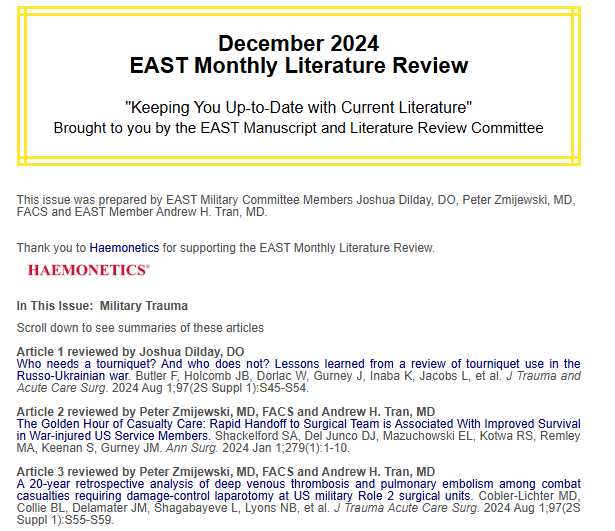 December 2024
EAST Monthly Literature Review

"Keeping You Up-to-Date with Current Literature"
Brought to you by the EAST Manuscript and Literature Review Committee

This issue was prepared by EAST Military Committee Members Joshua Dilday, DO, Peter Zmijewski, MD, FACS and EAST Member Andrew H. Tran, MD.

Thank you to Haemonetics for supporting the EAST Monthly Literature Review.

HAEMONETICS®

In This Issue: Military Trauma

Scroll down to see summaries of these articles

Article 1 reviewed by Joshua Dilday, DO
Who needs a tourniquet? And who does not? Lessons learned from a review of tourniquet use in the Russo-Ukrainian war. Butler F, Holcomb JB, Dorlac W, Gurney J, Inaba K, Jacobs L, et al. J Trauma and Acute Care Surg. 2024 Aug 1;97(2S Suppl 1):S45-S54.

Article 2 reviewed by Peter Zmijewski, MD, FACS and Andrew H. Tran, MD
The Golden Hour of Casualty Care: Rapid Handoff to Surgical Team is Associated With Improved Survival in War-injured US Service Members. Shackelford SA, Del Junco DJ, Mazuchowski EL, Kotwa RS, Remley MA, Keenan S, Gurney JM. Ann Surg. 2024 Jan 1;279(1):1-10.

Article 3 reviewed by Peter Zmijewski, MD, FACS and Andrew H. Tran, MD
A 20-year retrospective analysis of deep venous thrombosis and pulmonary embolism among combat casualties requiring damage-control laparotomy at US military Role 2 surgical units. Cobler-Lichter MD, Collie BL, Delamater JM, Shagabayeve L, Lyons NB, et al. J Trauma Acute Care Surg. 2024 Aug 1;97(2S Suppl 1):S55-S59.